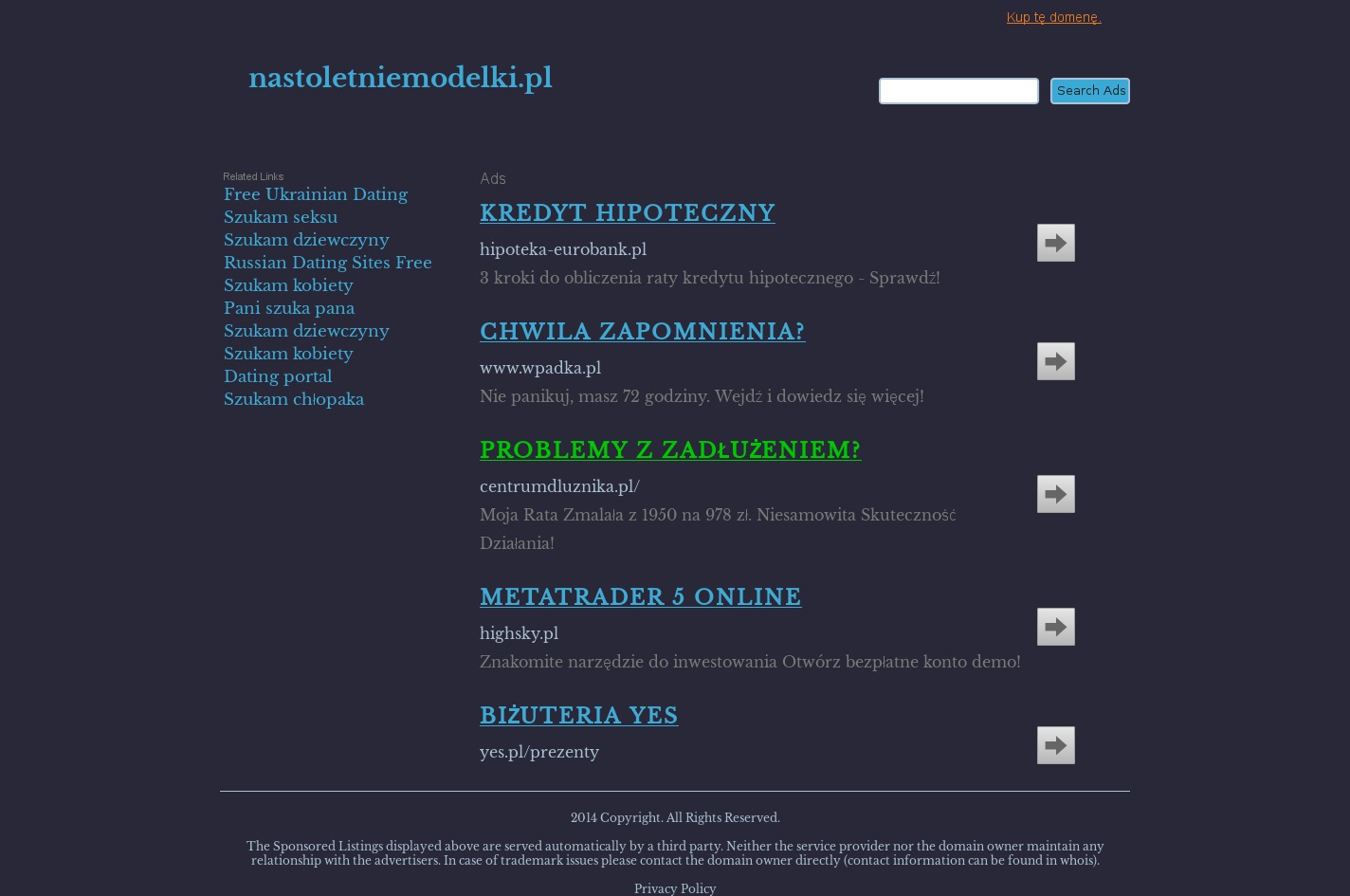 Kup tę domenę.

nastoletniemodelki.pl

Search Ads

Related Links

Free Ukrainian Dating
Szukam seksu
Szukam dziewczyny
Russian Dating Sites Free
Szukam kobiety
Pani szuka pana
Szukam dziewczyny
Szukam kobiety
Dating portal
Szukam chłopaka

Ads

KREDYT HIPOTECZNY
hipoteka-eurobank.pl
3 kroki do obliczenia raty kredytu hipotecznego - Sprawdź!

CHWILA ZAPOMNIENIA?
www.wpadka.pl
Nie panikuj, masz 72 godziny. Wejdź i dowiedz się więcej!

PROBLEMY Z ZADŁUŻENIEM?
centrumdluznika.pl/
Moja Rata Zmalała z 1950 na 978 zł. Niesamowita Skuteczność Działania!

METATRADER 5 ONLINE
highsky.pl
Znakomite narzędzie do inwestowania Otwórz bezpłatne konto demo!

BIŻUTERIA YES
yes.pl/prezenty

2014 Copyright. All Rights Reserved.

The Sponsored Listings displayed above are served automatically by a third party. Neither the service provider nor the domain owner maintain any relationship with the advertisers. In case of trademark issues please contact the domain owner directly (contact information can be found in whois).

Privacy Policy